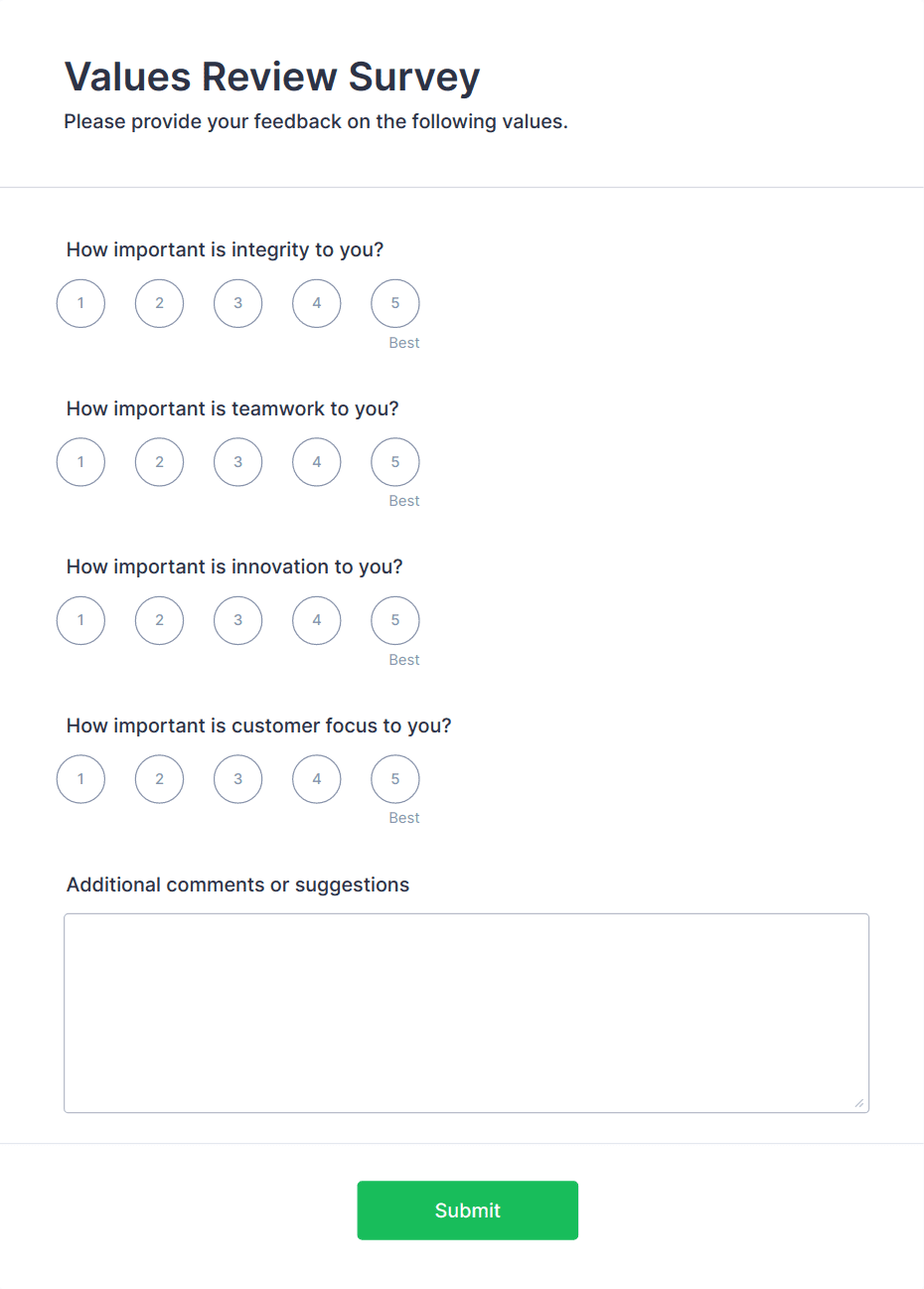 Values Review Survey
Please provide your feedback on the following values.

How important is integrity to you?
1 2 3 4 5
Best

How important is teamwork to you?
1 2 3 4 5
Best

How important is innovation to you?
1 2 3 4 5
Best

How important is customer focus to you?
1 2 3 4 5
Best

Additional comments or suggestions

Submit